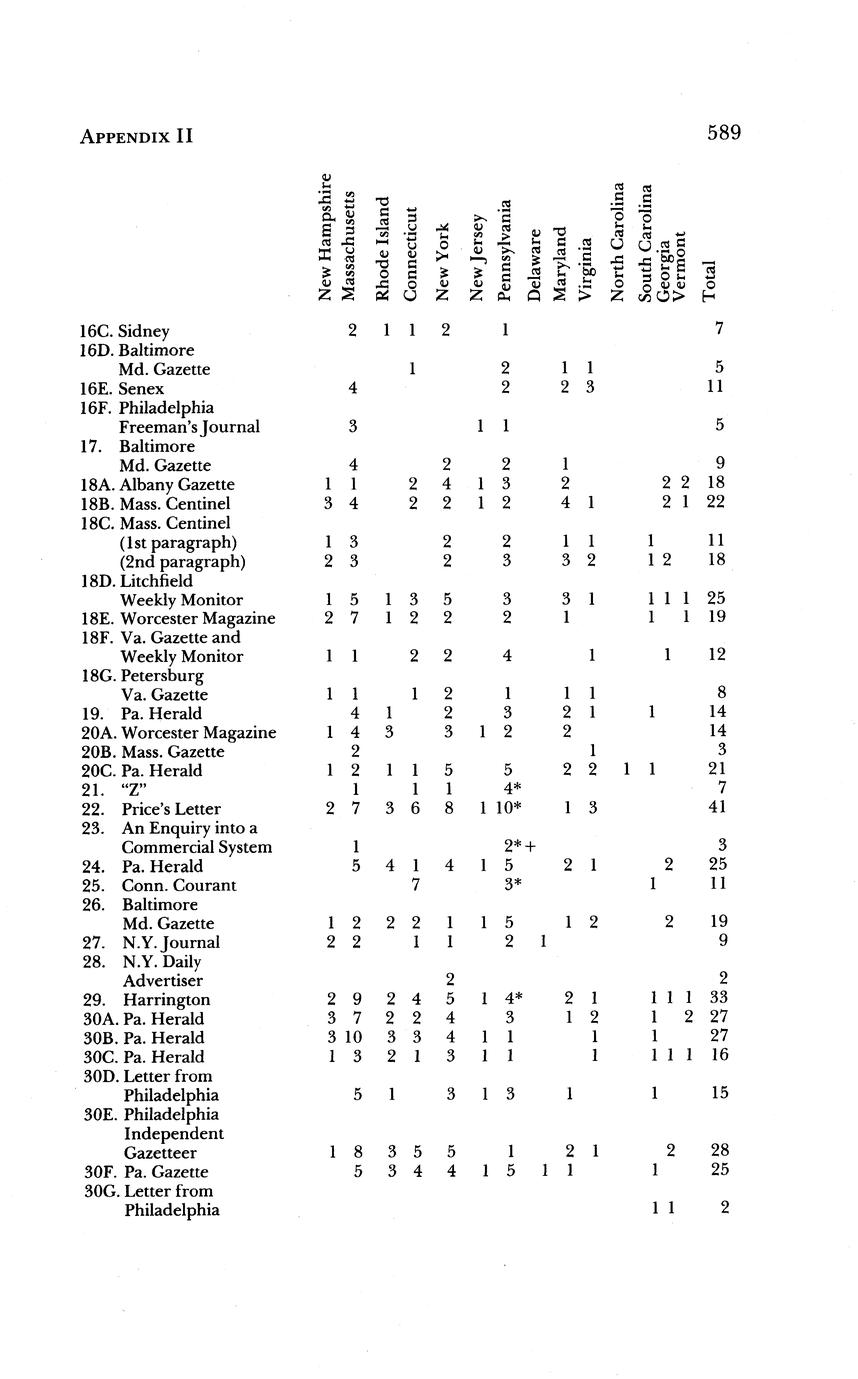 APPENDIX II 589

| | New Hampshire | Massachusetts | Rhode Island | Connecticut | New York | New Jersey | Pennsylvania | Delaware | Maryland | Virginia | North Carolina | South Carolina | Georgia | Vermont | Total |
|---|---|---|---|---|---|---|---|---|---|---|---|---|---|---|---|
| 16C. Sidney | | 2 | 1 | 1 | 2 | | 1 | | | | | | | | 7 |
| 16D. Baltimore Md. Gazette | | | | 1 | | | 2 | | 1 | 1 | | | | | 5 |
| 16E. Senex | | 4 | | | | | 2 | | 2 | 3 | | | | | 11 |
| 16F. Philadelphia Freeman's Journal | | 3 | | | | 1 | 1 | | | | | | | | 5 |
| 17. Baltimore Md. Gazette | | 4 | | | 2 | | 2 | | 1 | | | | | | 9 |
| 18A. Albany Gazette | 1 | 1 | | 2 | 4 | 1 | 3 | | 2 | | | | 2 | 2 | 18 |
| 18B. Mass. Centinel | 3 | 4 | | 2 | 2 | 1 | 2 | | 4 | 1 | | | 2 | 1 | 22 |
| 18C. Mass. Centinel (1st paragraph) | 1 | 3 | | | 2 | | 2 | | 1 | 1 | | 1 | | | 11 |
| (2nd paragraph) | 2 | 3 | | | 2 | | 3 | | 3 | 2 | | 1 | 2 | | 18 |
| 18D. Litchfield Weekly Monitor | 1 | 5 | 1 | 3 | 5 | | 3 | | 3 | 1 | | 1 | 1 | 1 | 25 |
| 18E. Worcester Magazine | 2 | 7 | 1 | 2 | 2 | | 2 | | 1 | | | 1 | | 1 | 19 |
| 18F. Va. Gazette and Weekly Monitor | 1 | 1 | | 2 | 2 | | 4 | | | 1 | | | 1 | | 12 |
| 18G. Petersburg Va. Gazette | 1 | 1 | | 1 | 2 | | 1 | | 1 | 1 | | | | | 8 |
| 19. Pa. Herald | | 4 | 1 | | 2 | | 3 | | 2 | 1 | | 1 | | | 14 |
| 20A. Worcester Magazine | 1 | 4 | 3 | | 3 | 1 | 2 | | 2 | | | | | | 14 |
| 20B. Mass. Gazette | | 2 | | | | | | | | 1 | | | | | 3 |
| 20C. Pa. Herald | 1 | 2 | 1 | 1 | 5 | | 5 | | 2 | 2 | 1 | 1 | | | 21 |
| 21. "Z" | | 1 | | 1 | 1 | | 4* | | | | | | | | 7 |
| 22. Price's Letter | 2 | 7 | 3 | 6 | 8 | 1 | 10* | | 1 | 3 | | | | | 41 |
| 23. An Enquiry into a Commercial System | | 1 | | | | | 2*+ | | | | | | | | 3 |
| 24. Pa. Herald | | 5 | 4 | 1 | 4 | 1 | 5 | | 2 | 1 | | | 2 | | 25 |
| 25. Conn. Courant | | | | 7 | | | 3* | | | | | 1 | | | 11 |
| 26. Baltimore Md. Gazette | 1 | 2 | 2 | 2 | 1 | 1 | 5 | | 1 | 2 | | | 2 | | 19 |
| 27. N.Y. Journal | 2 | 2 | | 1 | 1 | | 2 | 1 | | | | | | | 9 |
| 28. N.Y. Daily Advertiser | | | | | 2 | | | | | | | | | | 2 |
| 29. Harrington | 2 | 9 | 2 | 4 | 5 | 1 | 4* | | 2 | 1 | | 1 | 1 | 1 | 33 |
| 30A. Pa. Herald | 3 | 7 | 2 | 2 | 4 | | 3 | | 1 | 2 | | 1 | | 2 | 27 |
| 30B. Pa. Herald | 3 | 10 | 3 | 3 | 4 | 1 | 1 | | | 1 | | 1 | | | 27 |
| 30C. Pa. Herald | 1 | 3 | 2 | 1 | 3 | 1 | 1 | | | 1 | | 1 | 1 | 1 | 16 |
| 30D. Letter from Philadelphia | | 5 | 1 | | 3 | 1 | 3 | | 1 | | | 1 | | | 15 |
| 30E. Philadelphia Independent Gazetteer | 1 | 8 | 3 | 5 | 5 | | 1 | | 2 | 1 | | | 2 | | 28 |
| 30F. Pa. Gazette | | 5 | 3 | 4 | 4 | 1 | 5 | 1 | 1 | | | 1 | | | 25 |
| 30G. Letter from Philadelphia | | | | | | | | | | | | 1 | 1 | | 2 |